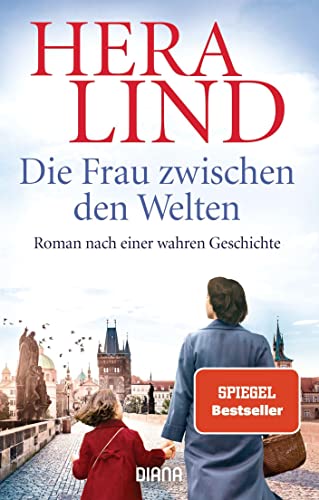 HERA LIND

Die Frau zwischen den Welten

Roman nach einer wahren Geschichte

SPIEGEL Bestseller

DIANA